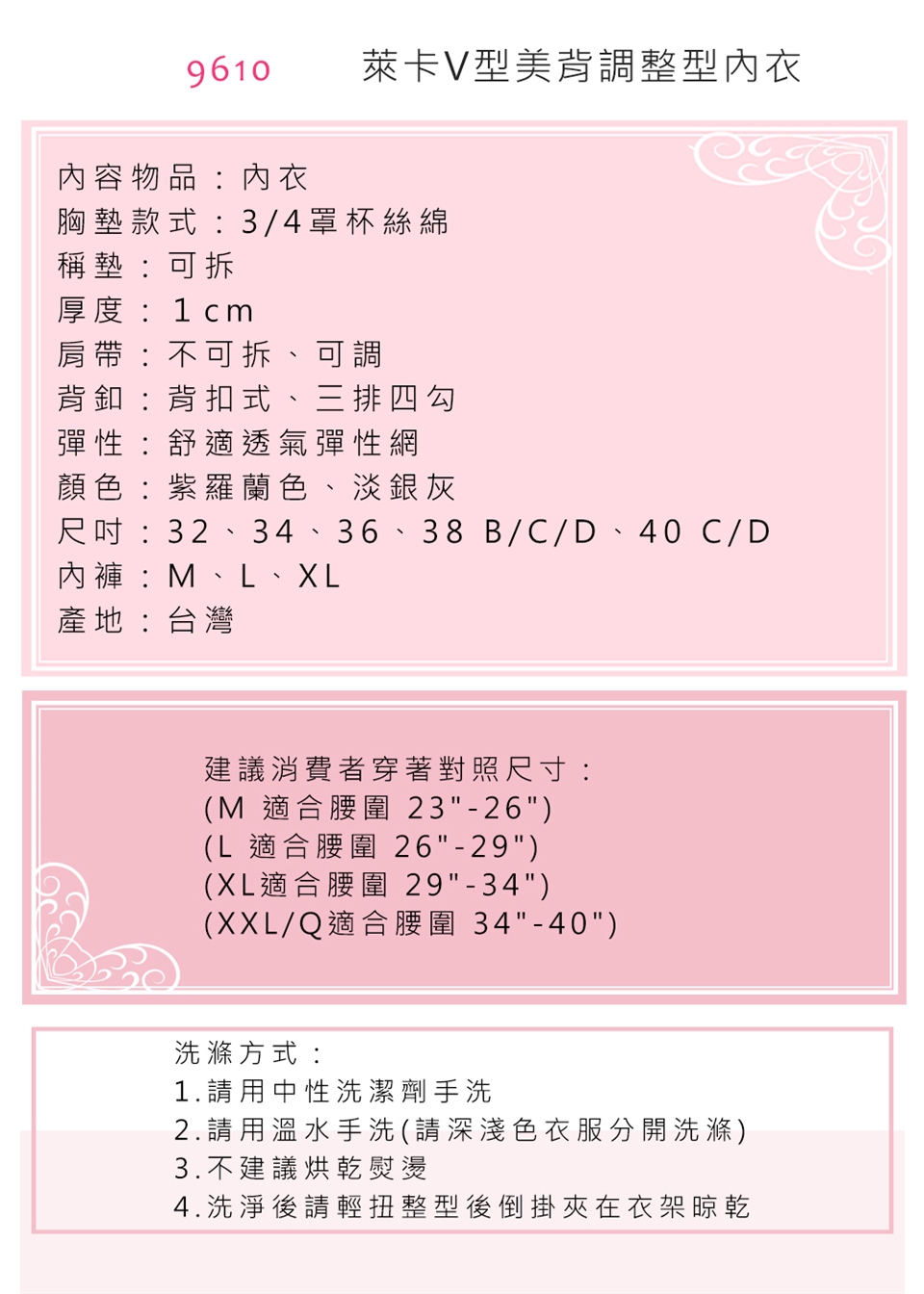 9610　萊卡V型美背調整型內衣

內容物品：內衣
胸墊款式：3/4罩杯絲綿
稱墊：可拆
厚度：1cm
肩帶：不可拆、可調
背釦：背扣式、三排四勾
彈性：舒適透氣彈性網
顏色：紫羅蘭色、淡銀灰
尺吋：32、34、36、38 B/C/D、40 C/D
內褲：M、L、XL
產地：台灣

建議消費者穿著對照尺寸：
(M 適合腰圍 23"-26")
(L 適合腰圍 26"-29")
(XL適合腰圍 29"-34")
(XXL/Q適合腰圍 34"-40")

洗滌方式：
1.請用中性洗潔劑手洗
2.請用溫水手洗(請深淺色衣服分開洗滌)
3.不建議烘乾熨燙
4.洗淨後請輕扭整型後倒掛夾在衣架晾乾